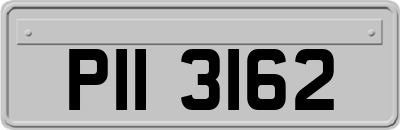 PII 3162